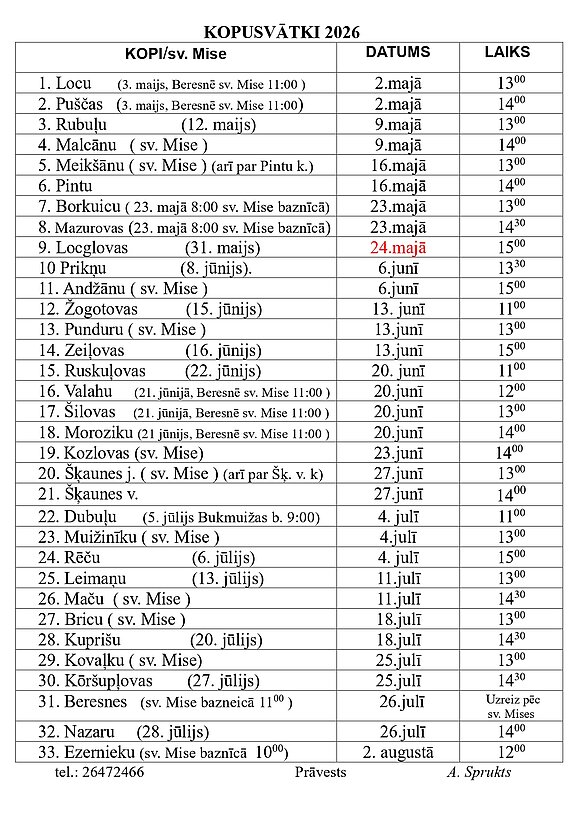 KOPUSVĀTKI 2026

| KOPI/sv. Mise | DATUMS | LAIKS |
|---|---|---|
| 1. Locu (3. maijs, Beresnē sv. Mise 11:00 ) | 2.majā | $13^{00}$ |
| 2. Puščas (3. maijs, Beresnē sv. Mise 11:00) | 2.majā | $14^{00}$ |
| 3. Rubuļu (12. maijs) | 9.majā | $13^{00}$ |
| 4. Malcānu ( sv. Mise ) | 9.majā | $14^{00}$ |
| 5. Meikšānu ( sv. Mise ) (arī par Pintu k.) | 16.majā | $13^{00}$ |
| 6. Pintu | 16.majā | $14^{00}$ |
| 7. Borkuicu ( 23. majā 8:00 sv. Mise baznīcā) | 23.majā | $13^{00}$ |
| 8. Mazurovas (23. majā 8:00 sv. Mise baznīcā) | 23.majā | $14^{30}$ |
| 9. Locglovas (31. maijs) | 24.majā | $15^{00}$ |
| 10 Prikņu (8. jūnijs). | 6.junī | $13^{30}$ |
| 11. Andžānu ( sv. Mise ) | 6.junī | $15^{00}$ |
| 12. Žogotovas (15. jūnijs) | 13. junī | $11^{00}$ |
| 13. Punduru ( sv. Mise ) | 13.junī | $13^{00}$ |
| 14. Zeiļovas (16. jūnijs) | 13.junī | $15^{00}$ |
| 15. Ruskuļovas (22. jūnijs) | 20. junī | $11^{00}$ |
| 16. Valahu (21. jūnijā, Beresnē sv. Mise 11:00 ) | 20.junī | $12^{00}$ |
| 17. Šilovas (21. jūnijā, Beresnē sv. Mise 11:00 ) | 20.junī | $13^{00}$ |
| 18. Moroziku (21 jūnijs, Beresnē sv. Mise 11:00 ) | 20.junī | $14^{00}$ |
| 19. Kozlovas (sv. Mise) | 23.junī | $14^{00}$ |
| 20. Šķaunes j. ( sv. Mise ) (arī par Šķ. v. k) | 27.junī | $13^{00}$ |
| 21. Šķaunes v. | 27.junī | $14^{00}$ |
| 22. Dubuļu (5. jūlijs Bukmuižas b. 9:00) | 4. julī | $11^{00}$ |
| 23. Muižinīku ( sv. Mise ) | 4.julī | $13^{00}$ |
| 24. Rēču (6. jūlijs) | 4. julī | $15^{00}$ |
| 25. Leimaņu (13. jūlijs) | 11.julī | $13^{00}$ |
| 26. Maču ( sv. Mise ) | 11.julī | $14^{30}$ |
| 27. Bricu ( sv. Mise ) | 18.julī | $13^{00}$ |
| 28. Kuprišu (20. jūlijs) | 18.julī | $14^{30}$ |
| 29. Kovaļku ( sv. Mise) | 25.julī | $13^{00}$ |
| 30. Kōršupļovas (27. jūlijs) | 25.julī | $14^{30}$ |
| 31. Beresnes (sv. Mise bazneicā $11^{00}$ ) | 26.julī | Uzreiz pēc sv. Mises |
| 32. Nazaru (28. jūlijs) | 26.julī | $14^{00}$ |
| 33. Ezernieku (sv. Mise baznīcā $10^{00}$) | 2. augustā | $12^{00}$ |

tel.: 26472466 Prāvests A. Sprukts